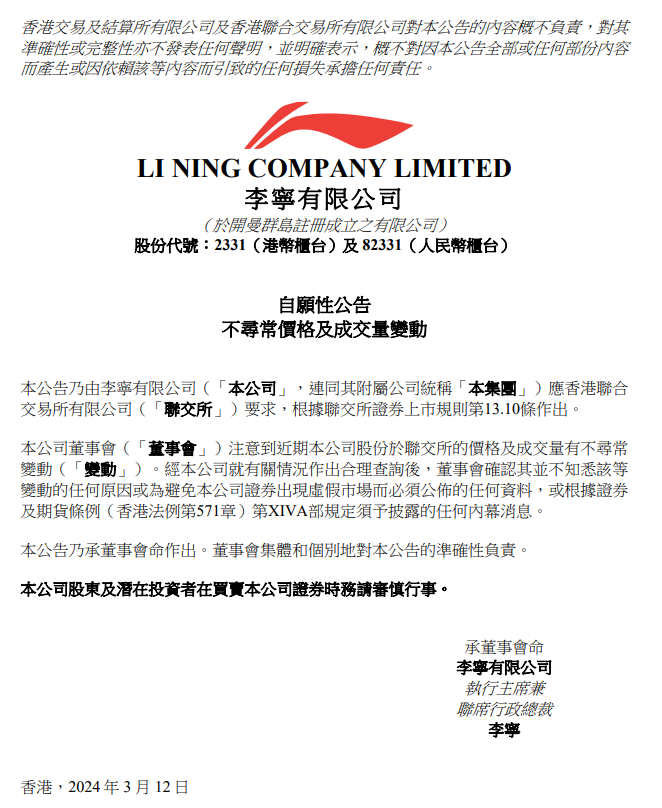 香港交易及結算所有限公司及香港聯合交易所有限公司對本公告的內容概不負責，對其準確性或完整性亦不發表任何聲明，並明確表示，概不對因本公告全部或任何部份內容而產生或因依賴該等內容而引致的任何損失承擔任何責任。

LI NING COMPANY LIMITED
李寧有限公司
（於開曼群島註冊成立之有限公司）
股份代號：2331（港幣櫃台）及 82331（人民幣櫃台）

自願性公告
不尋常價格及成交量變動

本公告乃由李寧有限公司（「本公司」，連同其附屬公司統稱「本集團」）應香港聯合交易所有限公司（「聯交所」）要求，根據聯交所證券上市規則第13.10條作出。

本公司董事會（「董事會」）注意到近期本公司股份於聯交所的價格及成交量有不尋常變動（「變動」）。經本公司就有關情況作出合理查詢後，董事會確認其並不知悉該等變動的任何原因或為避免本公司證券出現虛假市場而必須公佈的任何資料，或根據證券及期貨條例（香港法例第571章）第XIVA部規定須予披露的任何內幕消息。

本公告乃承董事會命作出。董事會集體和個別地對本公告的準確性負責。

本公司股東及潛在投資者在買賣本公司證券時務請審慎行事。

承董事會命
李寧有限公司
執行主席兼
聯席行政總裁
李寧

香港，2024 年 3 月 12 日